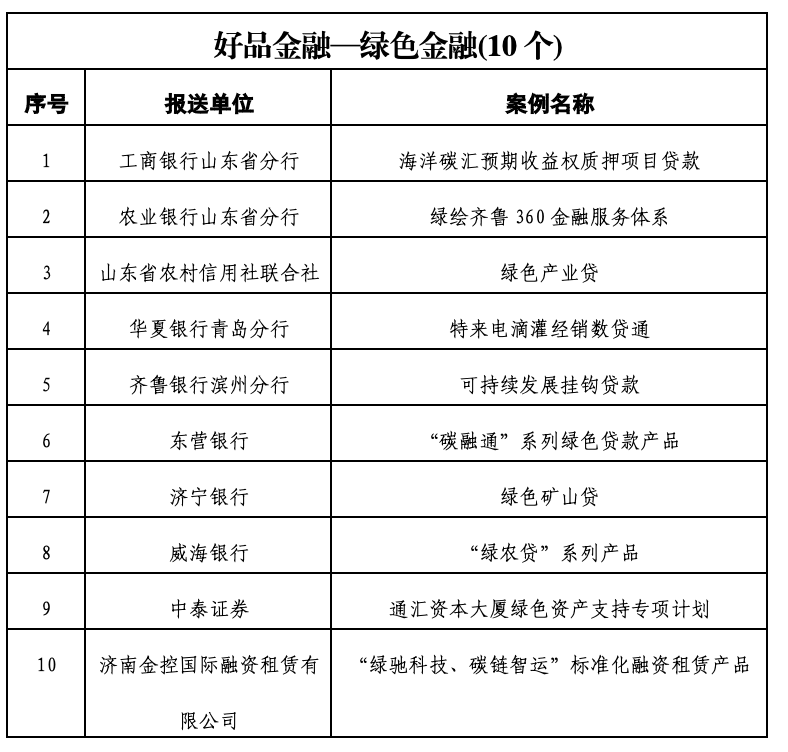 好品金融—绿色金融(10 个)

| 序号 | 报送单位 | 案例名称 |
|---|---|---|
| 1 | 工商银行山东省分行 | 海洋碳汇预期收益权质押项目贷款 |
| 2 | 农业银行山东省分行 | 绿绘齐鲁 360 金融服务体系 |
| 3 | 山东省农村信用社联合社 | 绿色产业贷 |
| 4 | 华夏银行青岛分行 | 特来电滴灌经销数贷通 |
| 5 | 齐鲁银行滨州分行 | 可持续发展挂钩贷款 |
| 6 | 东营银行 | “碳融通”系列绿色贷款产品 |
| 7 | 济宁银行 | 绿色矿山贷 |
| 8 | 威海银行 | “绿农贷”系列产品 |
| 9 | 中泰证券 | 通汇资本大厦绿色资产支持专项计划 |
| 10 | 济南金控国际融资租赁有限公司 | “绿驰科技、碳链智运”标准化融资租赁产品 |